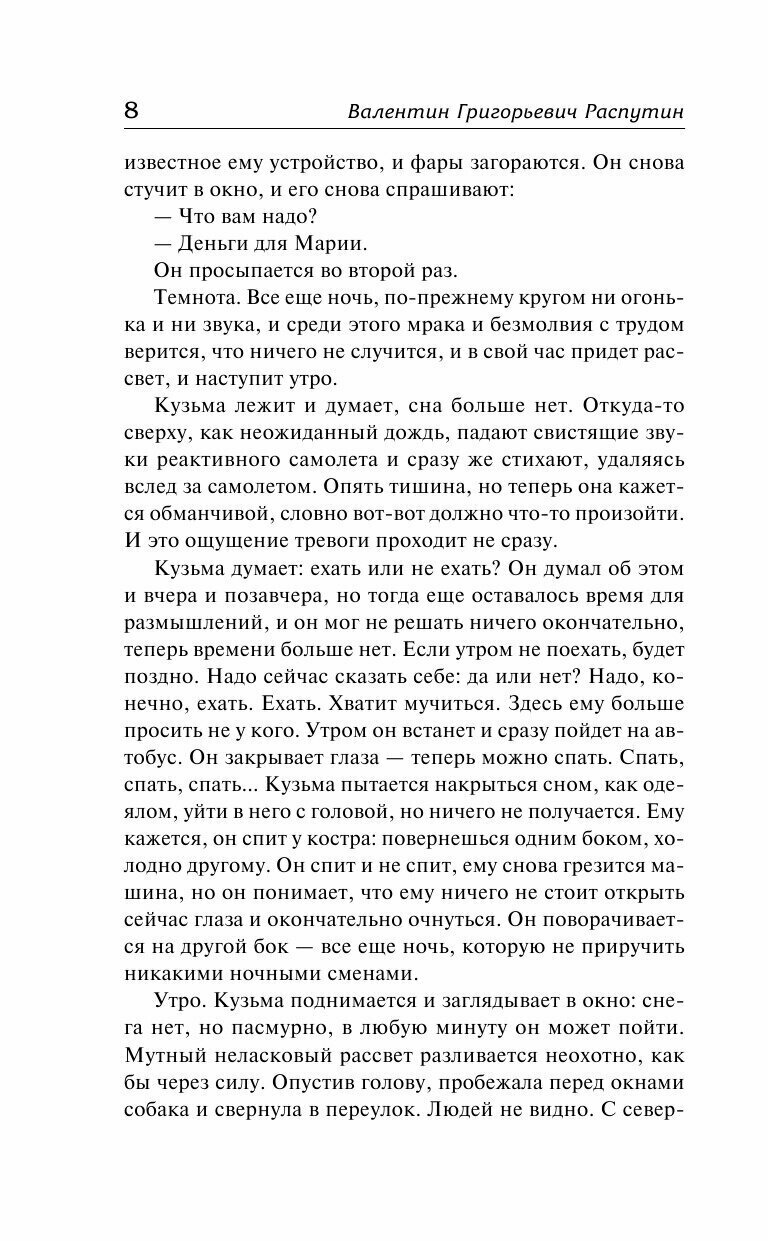 8 Валентин Григорьевич Распутин

известное ему устройство, и фары загораются. Он снова стучит в окно, и его снова спрашивают:

— Что вам надо?

— Деньги для Марии.

Он просыпается во второй раз.

Темнота. Все еще ночь, по-прежнему кругом ни огонька и ни звука, и среди этого мрака и безмолвия с трудом верится, что ничего не случится, и в свой час придет рассвет, и наступит утро.

Кузьма лежит и думает, сна больше нет. Откуда-то сверху, как неожиданный дождь, падают свистящие звуки реактивного самолета и сразу же стихают, удаляясь вслед за самолетом. Опять тишина, но теперь она кажется обманчивой, словно вот-вот должно что-то произойти. И это ощущение тревоги проходит не сразу.

Кузьма думает: ехать или не ехать? Он думал об этом и вчера и позавчера, но тогда еще оставалось время для размышлений, и он мог не решать ничего окончательно, теперь времени больше нет. Если утром не поехать, будет поздно. Надо сейчас сказать себе: да или нет? Надо, конечно, ехать. Ехать. Хватит мучиться. Здесь ему больше просить не у кого. Утром он встанет и сразу пойдет на автобус. Он закрывает глаза — теперь можно спать. Спать, спать, спать... Кузьма пытается накрыться сном, как одеялом, уйти в него с головой, но ничего не получается. Ему кажется, он спит у костра: повернешься одним боком, холодно другому. Он спит и не спит, ему снова грезится машина, но он понимает, что ему ничего не стоит открыть сейчас глаза и окончательно очнуться. Он поворачивается на другой бок — все еще ночь, которую не приручить никакими ночными сменами.

Утро. Кузьма поднимается и заглядывает в окно: снега нет, но пасмурно, в любую минуту он может пойти. Мутный неласковый рассвет разливается неохотно, как бы через силу. Опустив голову, пробежала перед окнами собака и свернула в переулок. Людей не видно. С север-